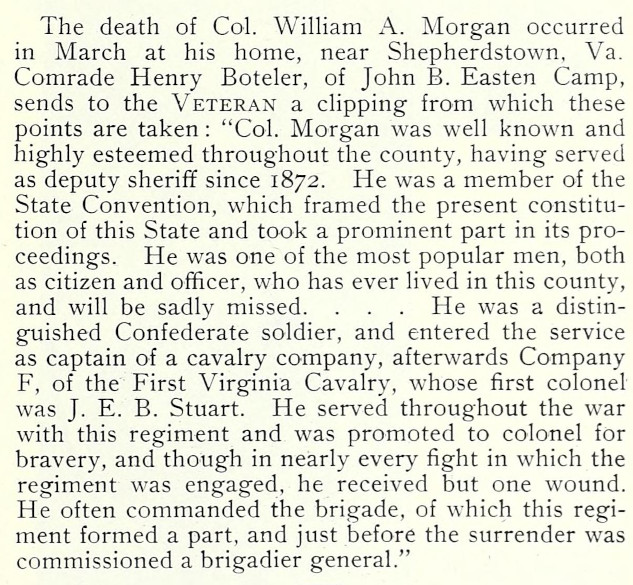 The death of Col. William A. Morgan occurred in March at his home, near Shepherdstown, Va. Comrade Henry Boteler, of John B. Easten Camp, sends to the VETERAN a clipping from which these points are taken: "Col. Morgan was well known and highly esteemed throughout the county, having served as deputy sheriff since 1872. He was a member of the State Convention, which framed the present constitution of this State and took a prominent part in its proceedings. He was one of the most popular men, both as citizen and officer, who has ever lived in this county, and will be sadly missed. . . . He was a distinguished Confederate soldier, and entered the service as captain of a cavalry company, afterwards Company F, of the First Virginia Cavalry, whose first colonel was J. E. B. Stuart. He served throughout the war with this regiment and was promoted to colonel for bravery, and though in nearly every fight in which the regiment was engaged, he received but one wound. He often commanded the brigade, of which this regiment formed a part, and just before the surrender was commissioned a brigadier general."